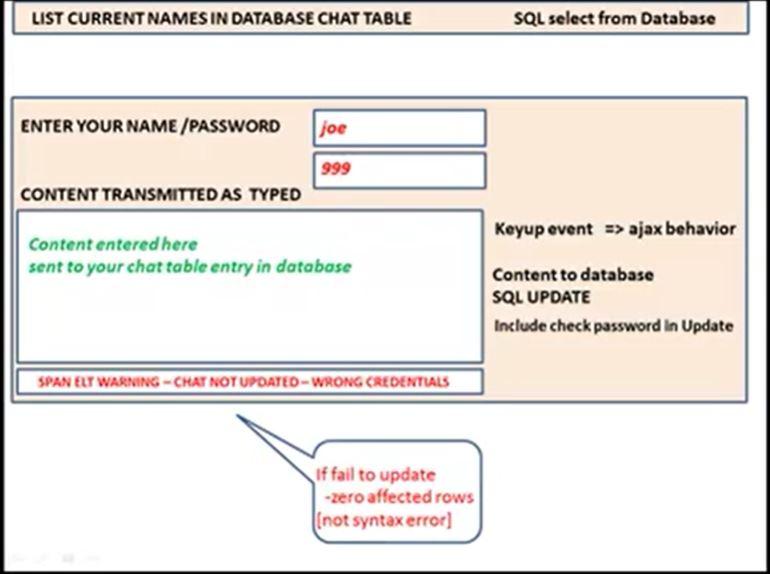 LIST CURRENT NAMES IN DATABASE CHAT TABLE

SQL select from Database

ENTER YOUR NAME /PASSWORD

joe

999

CONTENT TRANSMITTED AS TYPED

Content entered here
sent to your chat table entry in database

Keyup event => ajax behavior

Content to database
SQL UPDATE

Include check password in Update

SPAN ELT WARNING – CHAT NOT UPDATED – WRONG CREDENTIALS

If fail to update
-zero affected rows
[not syntax error]